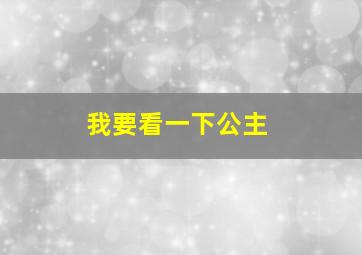 我要看一下公主